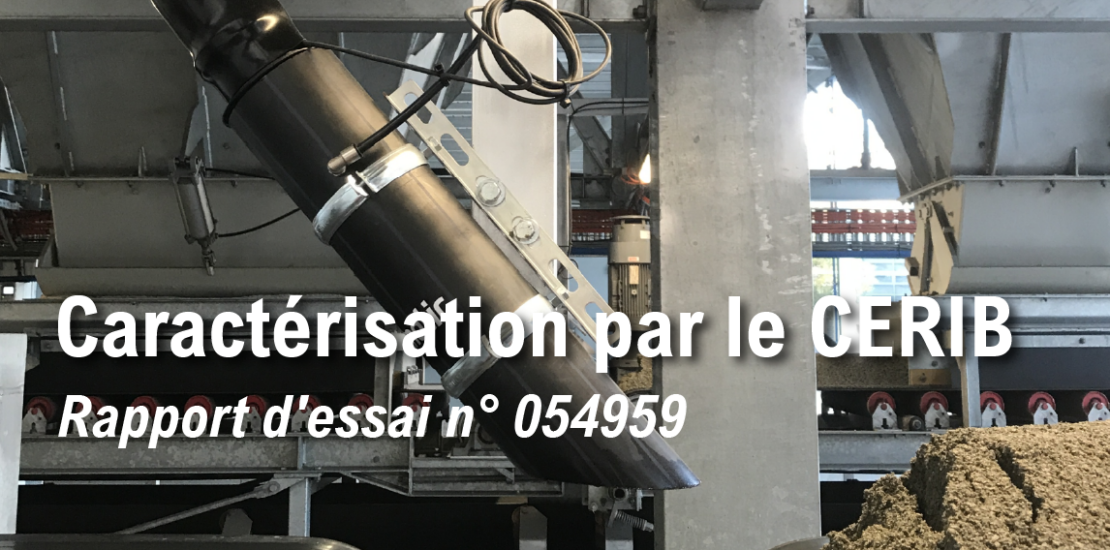 Caractérisation par le CERIB
Rapport d'essai n° 054959